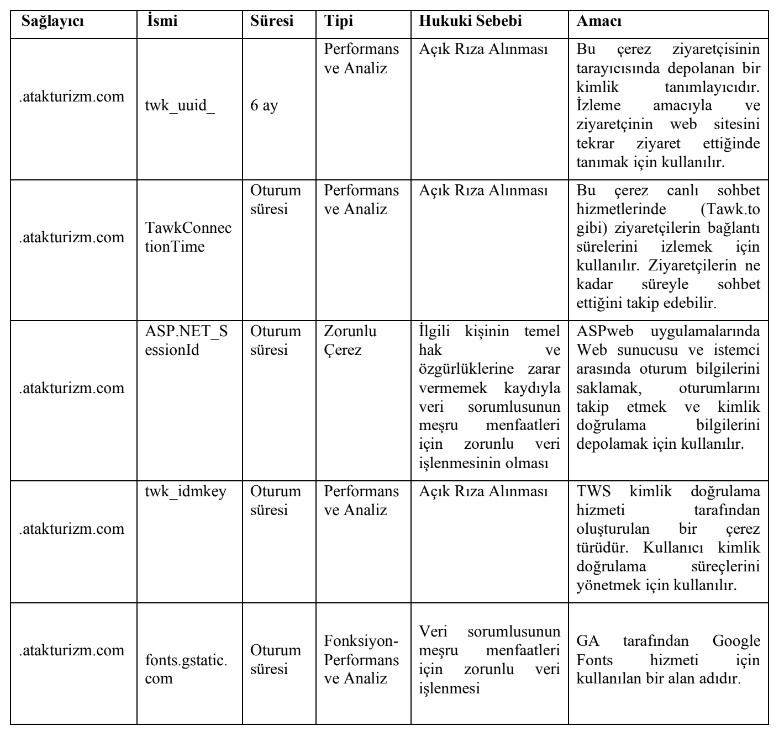 | Sağlayıcı | İsmi | Süresi | Tipi | Hukuki Sebebi | Amacı |
|---|---|---|---|---|---|
| .atakturizm.com | twk_uuid_ | 6 ay | Performans ve Analiz | Açık Rıza Alınması | Bu çerez ziyaretçisinin tarayıcısında depolanan bir kimlik tanımlayıcıdır. İzleme amacıyla ve ziyaretçinin web sitesini tekrar ziyaret ettiğinde tanımak için kullanılır. |
| .atakturizm.com | TawkConnectionTime | Oturum süresi | Performans ve Analiz | Açık Rıza Alınması | Bu çerez canlı sohbet hizmetlerinde (Tawk.to gibi) ziyaretçilerin bağlantı sürelerini izlemek için kullanılır. Ziyaretçilerin ne kadar süreyle sohbet ettiğini takip edebilir. |
| .atakturizm.com | ASP.NET_SessionId | Oturum süresi | Zorunlu Çerez | İlgili kişinin temel hak ve özgürlüklerine zarar vermemek kaydıyla veri sorumlusunun meşru menfaatleri için zorunlu veri işlenmesinin olması | ASPweb uygulamalarında Web sunucusu ve istemci arasında oturum bilgilerini saklamak, oturumlarını takip etmek ve kimlik doğrulama bilgilerini depolamak için kullanılır. |
| .atakturizm.com | twk_idmkey | Oturum süresi | Performans ve Analiz | Açık Rıza Alınması | TWS kimlik doğrulama hizmeti tarafından oluşturulan bir çerez türüdür. Kullanıcı kimlik doğrulama süreçlerini yönetmek için kullanılır. |
| .atakturizm.com | fonts.gstatic.com | Oturum süresi | Fonksiyon-Performans ve Analiz | Veri sorumlusunun meşru menfaatleri için zorunlu veri işlenmesi | GA tarafından Google Fonts hizmeti için kullanılan bir alan adıdır. |